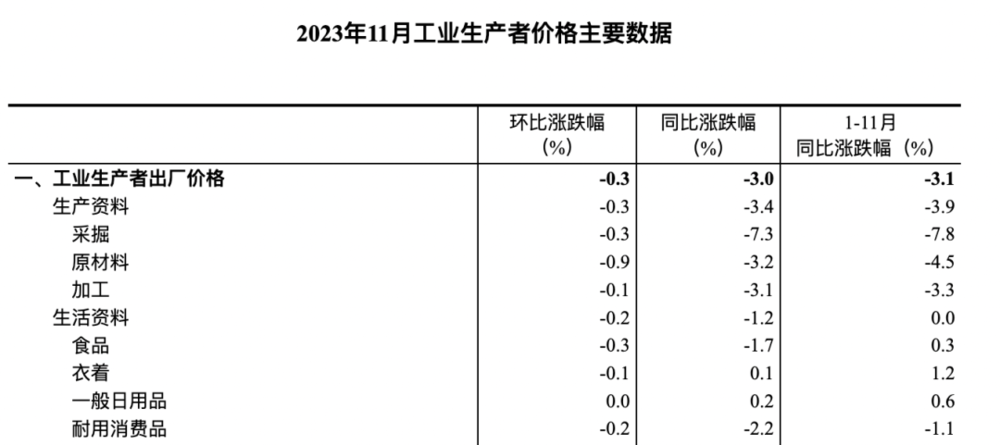 2023年11月工业生产者价格主要数据

|  | 环比涨跌幅（%） | 同比涨跌幅（%） | 1-11月同比涨跌幅（%） |
|---|---|---|---|
| 一、工业生产者出厂价格 | -0.3 | -3.0 | -3.1 |
| 生产资料 | -0.3 | -3.4 | -3.9 |
| 采掘 | -0.3 | -7.3 | -7.8 |
| 原材料 | -0.9 | -3.2 | -4.5 |
| 加工 | -0.1 | -3.1 | -3.3 |
| 生活资料 | -0.2 | -1.2 | 0.0 |
| 食品 | -0.3 | -1.7 | 0.3 |
| 衣着 | -0.1 | 0.1 | 1.2 |
| 一般日用品 | 0.0 | 0.2 | 0.6 |
| 耐用消费品 | -0.2 | -2.2 | -1.1 |